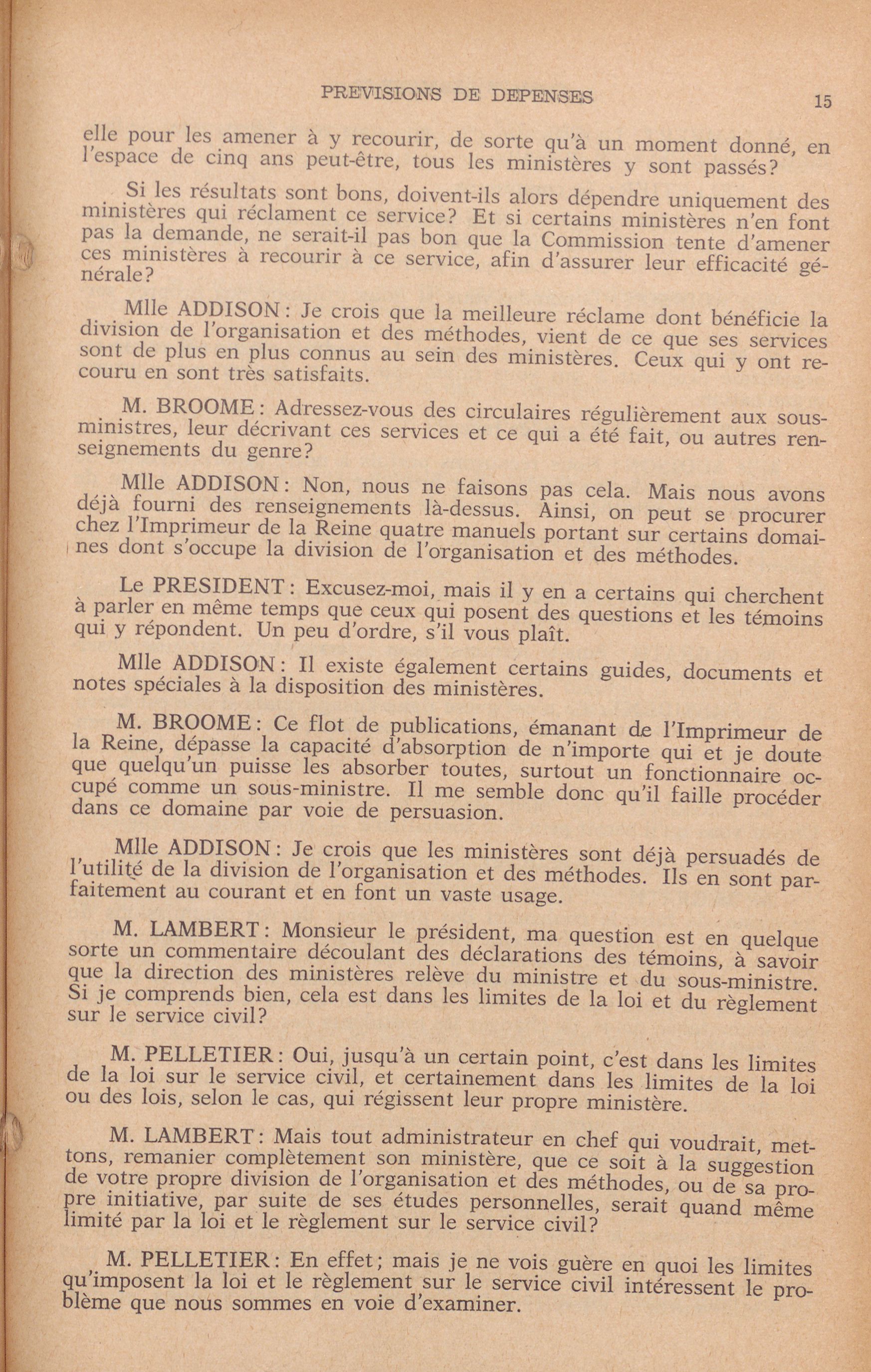 PREVISIONS DE DEPENSES 15

elle pour les amener à y recourir, de sorte qu'à un moment donné, en l'espace de cinq ans peut-être, tous les ministères y sont passés?

Si les résultats sont bons, doivent-ils alors dépendre uniquement des ministères qui réclament ce service? Et si certains ministères n'en font pas la demande, ne serait-il pas bon que la Commission tente d'amener ces ministères à recourir à ce service, afin d'assurer leur efficacité générale?

Mlle ADDISON: Je crois que la meilleure réclame dont bénéficie la division de l'organisation et des méthodes, vient de ce que ses services sont de plus en plus connus au sein des ministères. Ceux qui y ont recouru en sont très satisfaits.

M. BROOME: Adressez-vous des circulaires régulièrement aux sous-ministres, leur décrivant ces services et ce qui a été fait, ou autres renseignements du genre?

Mlle ADDISON: Non, nous ne faisons pas cela. Mais nous avons déjà fourni des renseignements là-dessus. Ainsi, on peut se procurer chez l'Imprimeur de la Reine quatre manuels portant sur certains domaines dont s'occupe la division de l'organisation et des méthodes.

Le PRESIDENT: Excusez-moi, mais il y en a certains qui cherchent à parler en même temps que ceux qui posent des questions et les témoins qui y répondent. Un peu d'ordre, s'il vous plaît.

Mlle ADDISON: Il existe également certains guides, documents et notes spéciales à la disposition des ministères.

M. BROOME: Ce flot de publications, émanant de l'Imprimeur de la Reine, dépasse la capacité d'absorption de n'importe qui et je doute que quelqu'un puisse les absorber toutes, surtout un fonctionnaire occupé comme un sous-ministre. Il me semble donc qu'il faille procéder dans ce domaine par voie de persuasion.

Mlle ADDISON: Je crois que les ministères sont déjà persuadés de l'utilité de la division de l'organisation et des méthodes. Ils en sont parfaitement au courant et en font un vaste usage.

M. LAMBERT: Monsieur le président, ma question est en quelque sorte un commentaire découlant des déclarations des témoins, à savoir que la direction des ministères relève du ministre et du sous-ministre. Si je comprends bien, cela est dans les limites de la loi et du règlement sur le service civil?

M. PELLETIER: Oui, jusqu'à un certain point, c'est dans les limites de la loi sur le service civil, et certainement dans les limites de la loi ou des lois, selon le cas, qui régissent leur propre ministère.

M. LAMBERT: Mais tout administrateur en chef qui voudrait, mettons, remanier complètement son ministère, que ce soit à la suggestion de votre propre division de l'organisation et des méthodes, ou de sa propre initiative, par suite de ses études personnelles, serait quand même limité par la loi et le règlement sur le service civil?

M. PELLETIER: En effet; mais je ne vois guère en quoi les limites qu'imposent la loi et le règlement sur le service civil intéressent le problème que nous sommes en voie d'examiner.